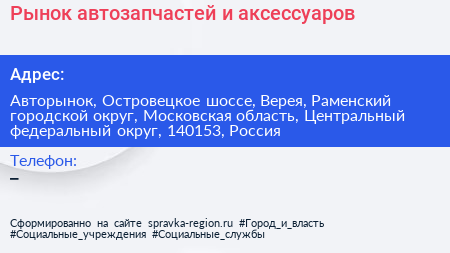 Рынок автозапчастей и аксессуаров

Адрес:

Авторынок, Островецкое шоссе, Верея, Раменский городской округ, Московская область, Центральный федеральный округ, 140153, Россия

Телефон:

–

Сформированно на сайте spravka-region.ru #Город_и_власть #Социальные_учреждения #Социальные_службы